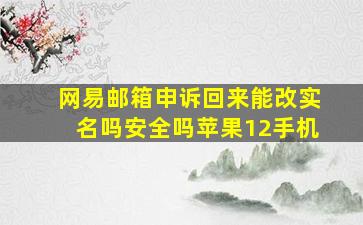 网易邮箱申诉回来能改实名吗安全吗苹果12手机